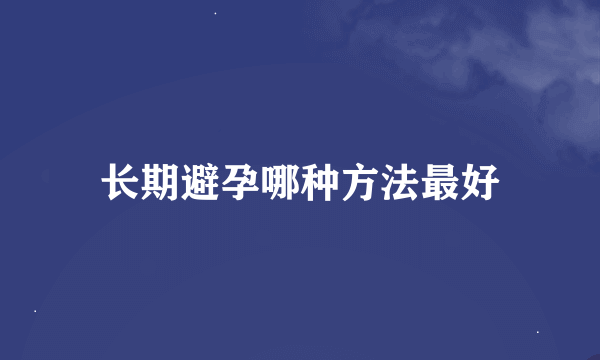 长期避孕哪种方法最好